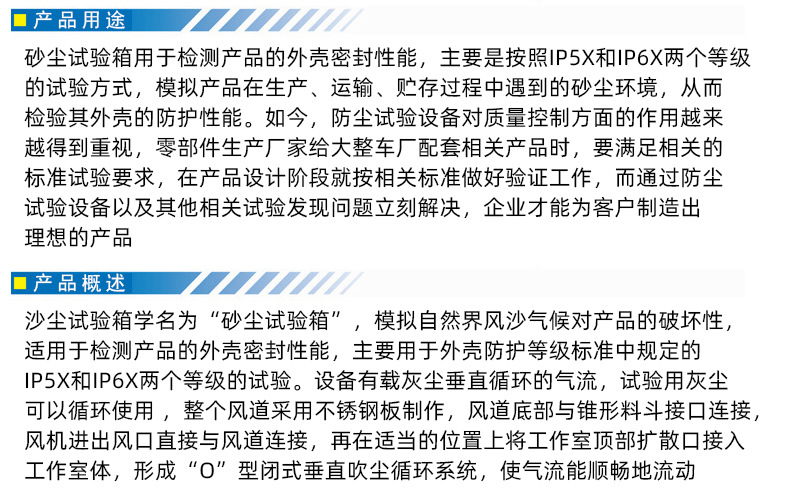 产品用途

砂尘试验箱用于检测产品的外壳密封性能，主要是按照IP5X和IP6X两个等级的试验方式，模拟产品在生产、运输、贮存过程中遇到的砂尘环境，从而检验其外壳的防护性能。如今，防尘试验设备对质量控制方面的作用越来越得到重视，零部件生产厂家给大整车厂配套相关产品时，要满足相关的标准试验要求，在产品设计阶段就按相关标准做好验证工作，而通过防尘试验设备以及其他相关试验发现问题立刻解决，企业才能为客户制造出理想的产品

产品概述

沙尘试验箱学名为“砂尘试验箱”，模拟自然界风沙气候对产品的破坏性，适用于检测产品的外壳密封性能，主要用于外壳防护等级标准中规定的IP5X和IP6X两个等级的试验。设备有载灰尘垂直循环的气流，试验用灰尘可以循环使用，整个风道采用不锈钢板制作，风道底部与锥形料斗接口连接，风机进出风口直接与风道连接，再在适当的位置上将工作室顶部扩散口接入工作室体，形成“O”型闭式垂直吹尘循环系统，使气流能顺畅地流动